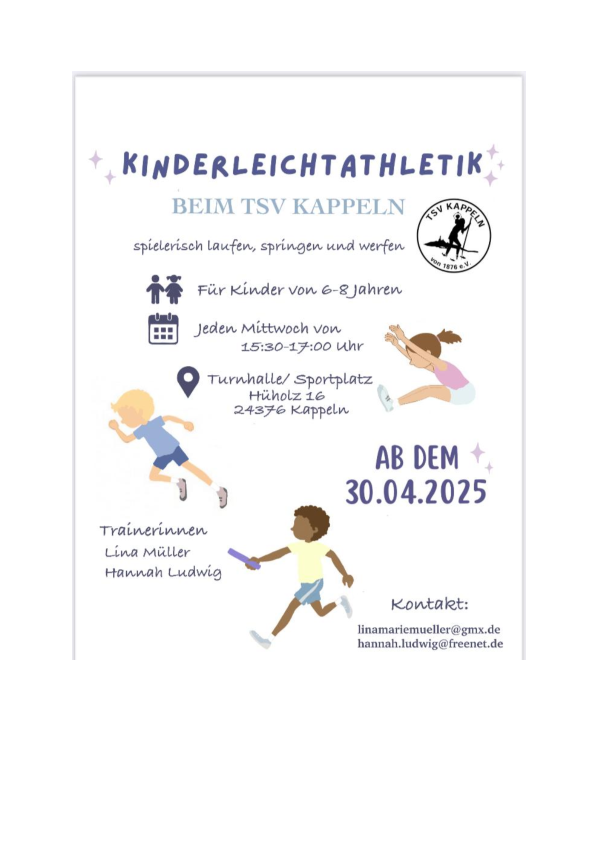 KINDERLEICHTATHLETIK

BEIM TSV KAPPELN

TSV KAPPELN von 1876 e.V.

spielerisch laufen, springen und werfen

Für Kinder von 6-8 Jahren

Jeden Mittwoch von 15:30-17:00 Uhr

Turnhalle/ Sportplatz Hüholz 16 24376 Kappeln

AB DEM 30.04.2025

Trainerinnen
Lina Müller
Hannah Ludwig

Kontakt:
linamariemueller@gmx.de
hannah.ludwig@freenet.de